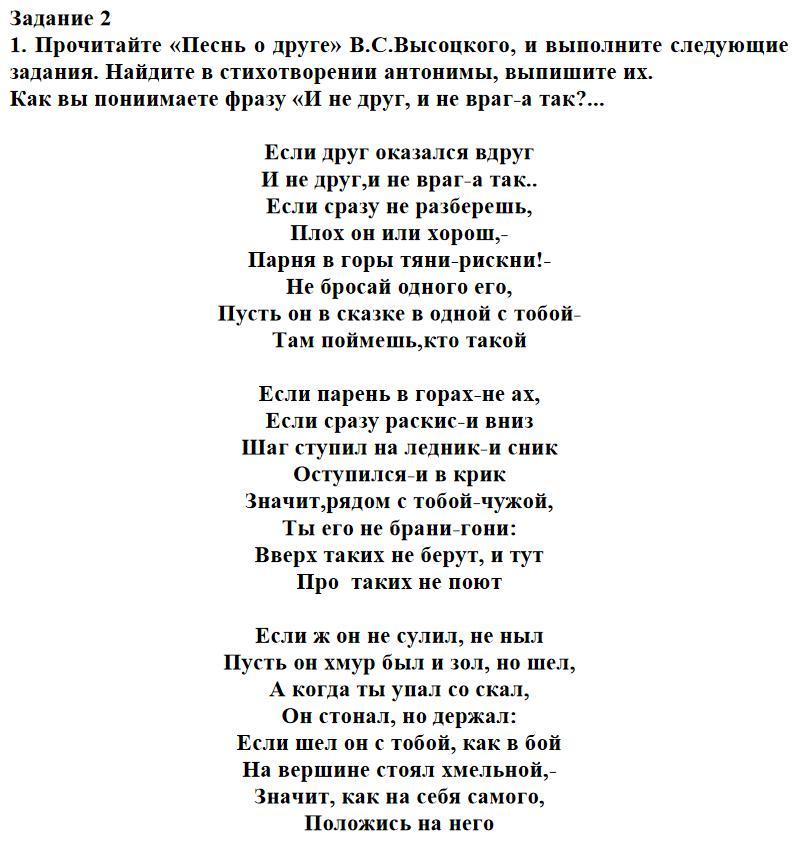 Задание 2
1. Прочитайте «Песнь о друге» В.С.Высоцкого, и выполните следующие задания. Найдите в стихотворении антонимы, выпишите их.
Как вы понимаете фразу «И не друг, и не враг-а так?...

Если друг оказался вдруг
И не друг,и не враг-а так..
Если сразу не разберешь,
Плох он или хорош,-
Парня в горы тяни-рискни!-
Не бросай одного его,
Пусть он в сказке в одной с тобой-
Там поймешь,кто такой

Если парень в горах-не ах,
Если сразу раскис-и вниз
Шаг ступил на ледник-и сник
Оступился-и в крик
Значит,рядом с тобой-чужой,
Ты его не брани-гони:
Вверх таких не берут, и тут
Про таких не поют

Если ж он не сулил, не ныл
Пусть он хмур был и зол, но шел,
А когда ты упал со скал,
Он стонал, но держал:
Если шел он с тобой, как в бой
На вершине стоял хмельной,-
Значит, как на себя самого,
Положись на него